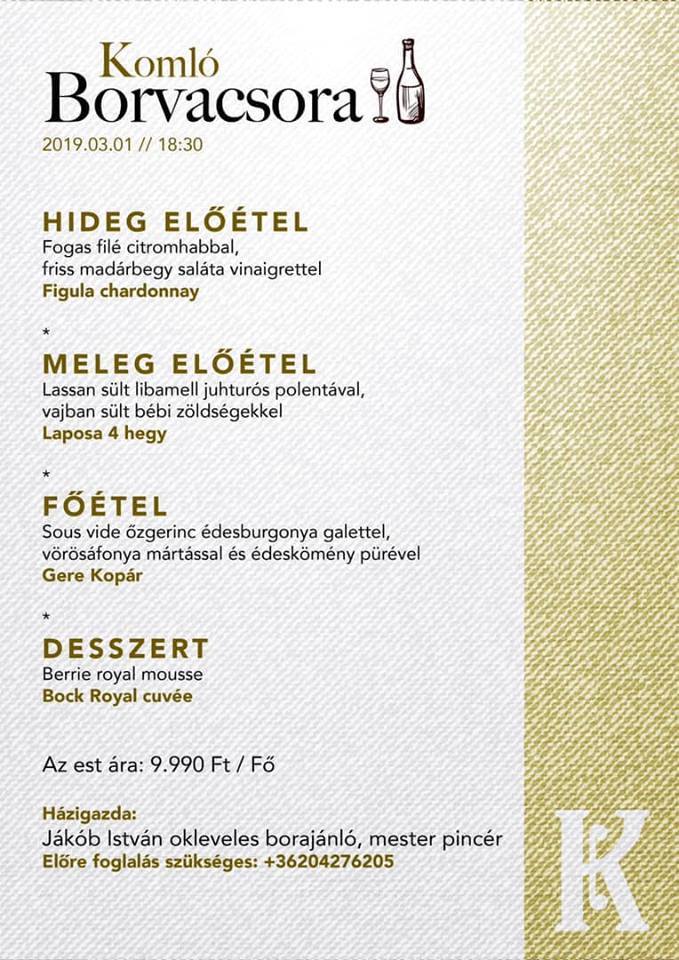 Komló
Borvacsora

2019.03.01 // 18:30

HIDEG ELŐÉTEL
Fogas filé citromhabbal, friss madárbegy saláta vinaigrettel
Figula chardonnay

*

MELEG ELŐÉTEL
Lassan sült libamell juhturós polentával, vajban sült bébi zöldségekkel
Laposa 4 hegy

*

FŐÉTEL
Sous vide őzgerinc édesburgonya galettel, vörösáfonya mártással és édeskömény pürével
Gere Kopár

*

DESSZERT
Berrie royal mousse
Bock Royal cuvée

Az est ára: 9.990 Ft / Fő

Házigazda:
Jákób István okleveles borajánló, mester pincér
Előre foglalás szükséges: +36204276205

K